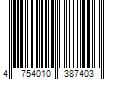 4 754010 387403